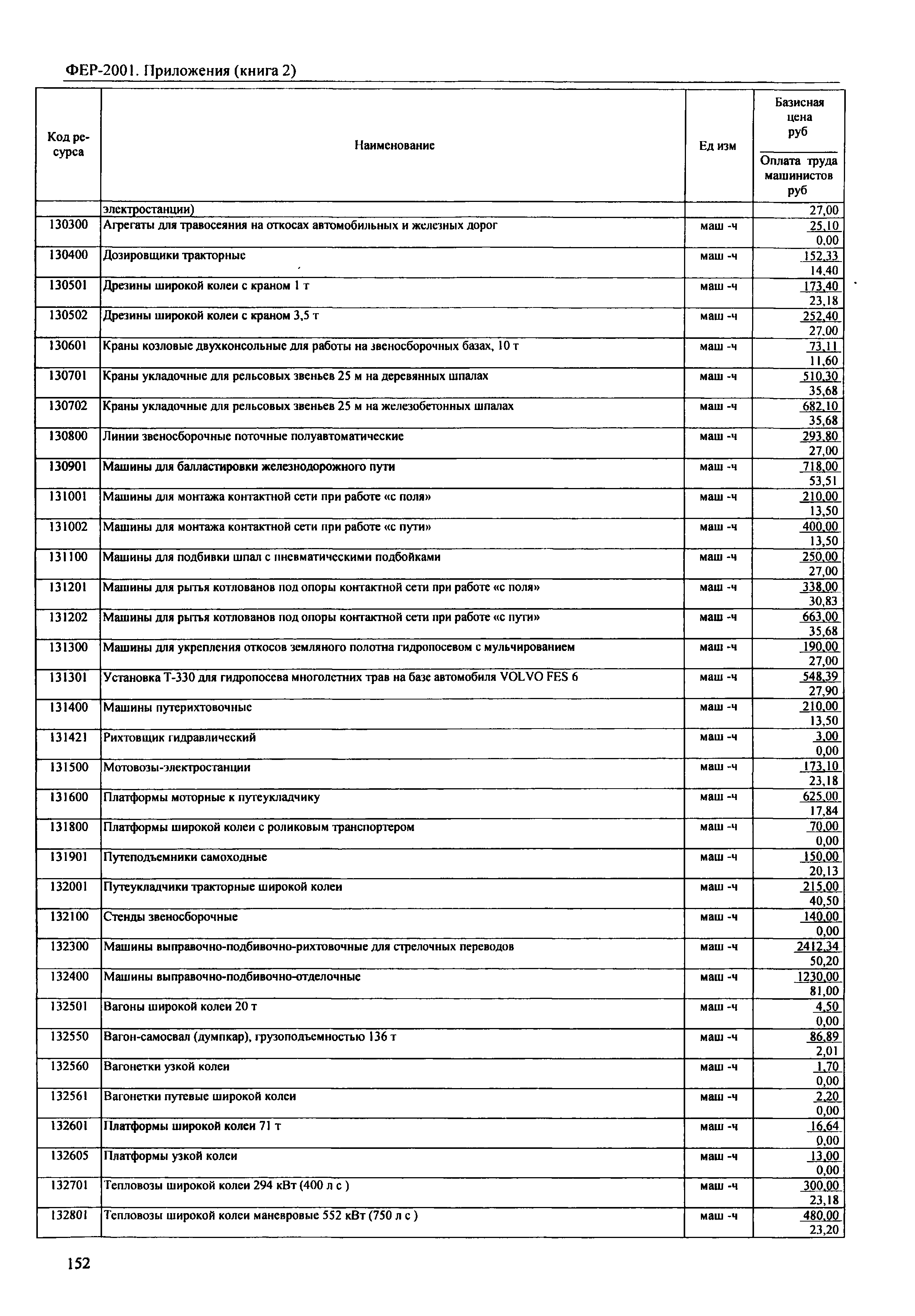 ФЕР-2001. Приложения (книга 2)

| Код ресурса | Наименование | Ед изм | Базисная цена руб / Оплата труда машинистов руб |
|---|---|---|---|
| | электростанции) | | 27,00 |
| 130300 | Агрегаты для травосеяния на откосах автомобильных и железных дорог | маш -ч | 25,10 / 0,00 |
| 130400 | Дозировщики тракторные | маш -ч | 152,33 / 14,40 |
| 130501 | Дрезины широкой колеи с краном 1 т | маш -ч | 173,40 / 23,18 |
| 130502 | Дрезины широкой колеи с краном 3,5 т | маш -ч | 252,40 / 27,00 |
| 130601 | Краны козловые двухконсольные для работы на звеносборочных базах, 10 т | маш -ч | 73,11 / 11,60 |
| 130701 | Краны укладочные для рельсовых звеньев 25 м на деревянных шпалах | маш -ч | 510,30 / 35,68 |
| 130702 | Краны укладочные для рельсовых звеньев 25 м на железобетонных шпалах | маш -ч | 682,10 / 35,68 |
| 130800 | Линии звеносборочные поточные полуавтоматические | маш -ч | 293,80 / 27,00 |
| 130901 | Машины для балластировки железнодорожного пути | маш -ч | 718,00 / 53,51 |
| 131001 | Машины для монтажа контактной сети при работе «с поля» | маш -ч | 210,00 / 13,50 |
| 131002 | Машины для монтажа контактной сети при работе «с пути» | маш -ч | 400,00 / 13,50 |
| 131100 | Машины для подбивки шпал с пневматическими подбойками | маш -ч | 250,00 / 27,00 |
| 131201 | Машины для рытья котлованов под опоры контактной сети при работе «с поля» | маш -ч | 338,00 / 30,83 |
| 131202 | Машины для рытья котлованов под опоры контактной сети при работе «с пути» | маш -ч | 663,00 / 35,68 |
| 131300 | Машины для укрепления откосов земляного полотна гидропосевом с мульчированием | маш -ч | 190,00 / 27,00 |
| 131301 | Установка Т-330 для гидропосева многолетних трав на базе автомобиля VOLVO FES 6 | маш -ч | 548,39 / 27,90 |
| 131400 | Машины путерихтовочные | маш -ч | 210,00 / 13,50 |
| 131421 | Рихтовщик гидравлический | маш -ч | 3,00 / 0,00 |
| 131500 | Мотовозы-электростанции | маш -ч | 173,10 / 23,18 |
| 131600 | Платформы моторные к путеукладчику | маш -ч | 625,00 / 17,84 |
| 131800 | Платформы широкой колеи с роликовым транспортером | маш -ч | 70,00 / 0,00 |
| 131901 | Путеподъемники самоходные | маш -ч | 150,00 / 20,13 |
| 132001 | Путеукладчики тракторные широкой колеи | маш -ч | 215,00 / 40,50 |
| 132100 | Стенды звеносборочные | маш -ч | 140,00 / 0,00 |
| 132300 | Машины выправочно-подбивочно-рихтовочные для стрелочных переводов | маш -ч | 2412,34 / 50,20 |
| 132400 | Машины выправочно-подбивочно-отделочные | маш -ч | 1230,00 / 81,00 |
| 132501 | Вагоны широкой колеи 20 т | маш -ч | 4,50 / 0,00 |
| 132550 | Вагон-самосвал (думпкар), грузоподъемностью 136 т | маш -ч | 86,89 / 2,01 |
| 132560 | Вагонетки узкой колеи | маш -ч | 1,70 / 0,00 |
| 132561 | Вагонетки путевые широкой колеи | маш -ч | 2,20 / 0,00 |
| 132601 | Платформы широкой колеи 71 т | маш -ч | 16,64 / 0,00 |
| 132605 | Платформы узкой колеи | маш -ч | 13,00 / 0,00 |
| 132701 | Тепловозы широкой колеи 294 кВт (400 л с ) | маш -ч | 300,00 / 23,18 |
| 132801 | Тепловозы широкой колеи маневровые 552 кВт (750 л с ) | маш -ч | 480,00 / 23,20 |

152